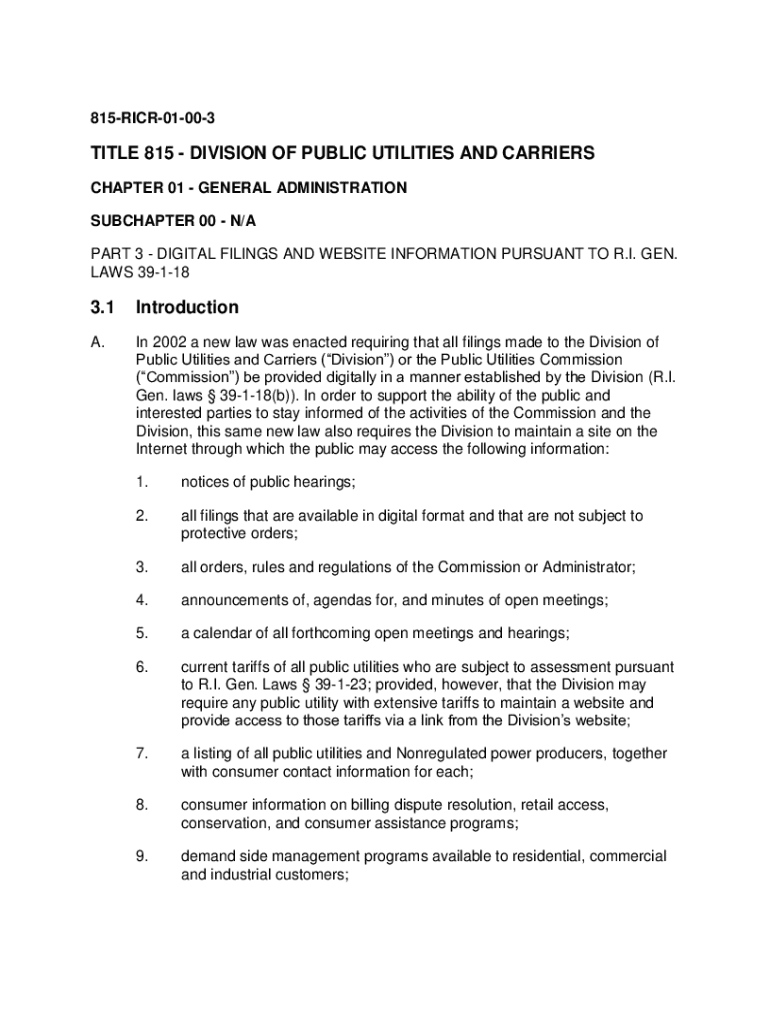 815-RICR-01-00-3

TITLE 815 - DIVISION OF PUBLIC UTILITIES AND CARRIERS

CHAPTER 01 - GENERAL ADMINISTRATION

SUBCHAPTER 00 - N/A

PART 3 - DIGITAL FILINGS AND WEBSITE INFORMATION PURSUANT TO R.I. GEN. LAWS 39-1-18

3.1 Introduction

A. In 2002 a new law was enacted requiring that all filings made to the Division of Public Utilities and Carriers (“Division”) or the Public Utilities Commission (“Commission”) be provided digitally in a manner established by the Division (R.I. Gen. laws § 39-1-18(b)). In order to support the ability of the public and interested parties to stay informed of the activities of the Commission and the Division, this same new law also requires the Division to maintain a site on the Internet through which the public may access the following information:

1. notices of public hearings;

2. all filings that are available in digital format and that are not subject to protective orders;

3. all orders, rules and regulations of the Commission or Administrator;

4. announcements of, agendas for, and minutes of open meetings;

5. a calendar of all forthcoming open meetings and hearings;

6. current tariffs of all public utilities who are subject to assessment pursuant to R.I. Gen. Laws § 39-1-23; provided, however, that the Division may require any public utility with extensive tariffs to maintain a website and provide access to those tariffs via a link from the Division’s website;

7. a listing of all public utilities and Nonregulated power producers, together with consumer contact information for each;

8. consumer information on billing dispute resolution, retail access, conservation, and consumer assistance programs;

9. demand side management programs available to residential, commercial and industrial customers;